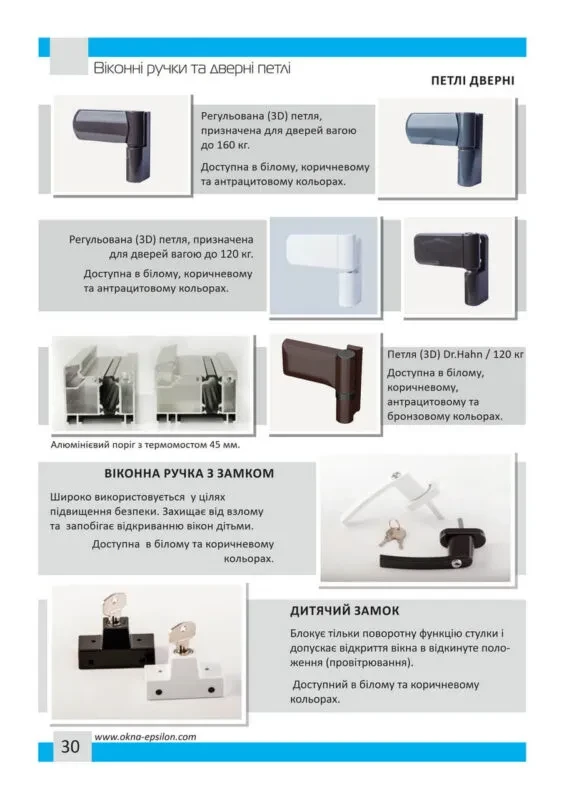 Віконні ручки та дверні петлі

ПЕТЛІ ДВЕРНІ

Регульована (3D) петля, призначена для дверей вагою до 160 кг.

Доступна в білому, коричневому та антрацитовому кольорах.

Регульована (3D) петля, призначена для дверей вагою до 120 кг.

Доступна в білому, коричневому та антрацитовому кольорах.

Петля (3D) Dr.Hahn / 120 кг

Доступна в білому, коричневому, антрацитовому та бронзовому кольорах.

Алюмінієвий поріг з термомостом 45 мм.

ВІКОННА РУЧКА З ЗАМКОМ

Широко використовується у цілях підвищення безпеки. Захищає від взлому та запобігає відкриванню вікон дітьми.

Доступна в білому та коричневому кольорах.

ДИТЯЧИЙ ЗАМОК

Блокує тільки поворотну функцію стулки і допускає відкриття вікна в відкинуте положення (провітрювання).

Доступний в білому та коричневому кольорах.

30

www.okna-epsilon.com